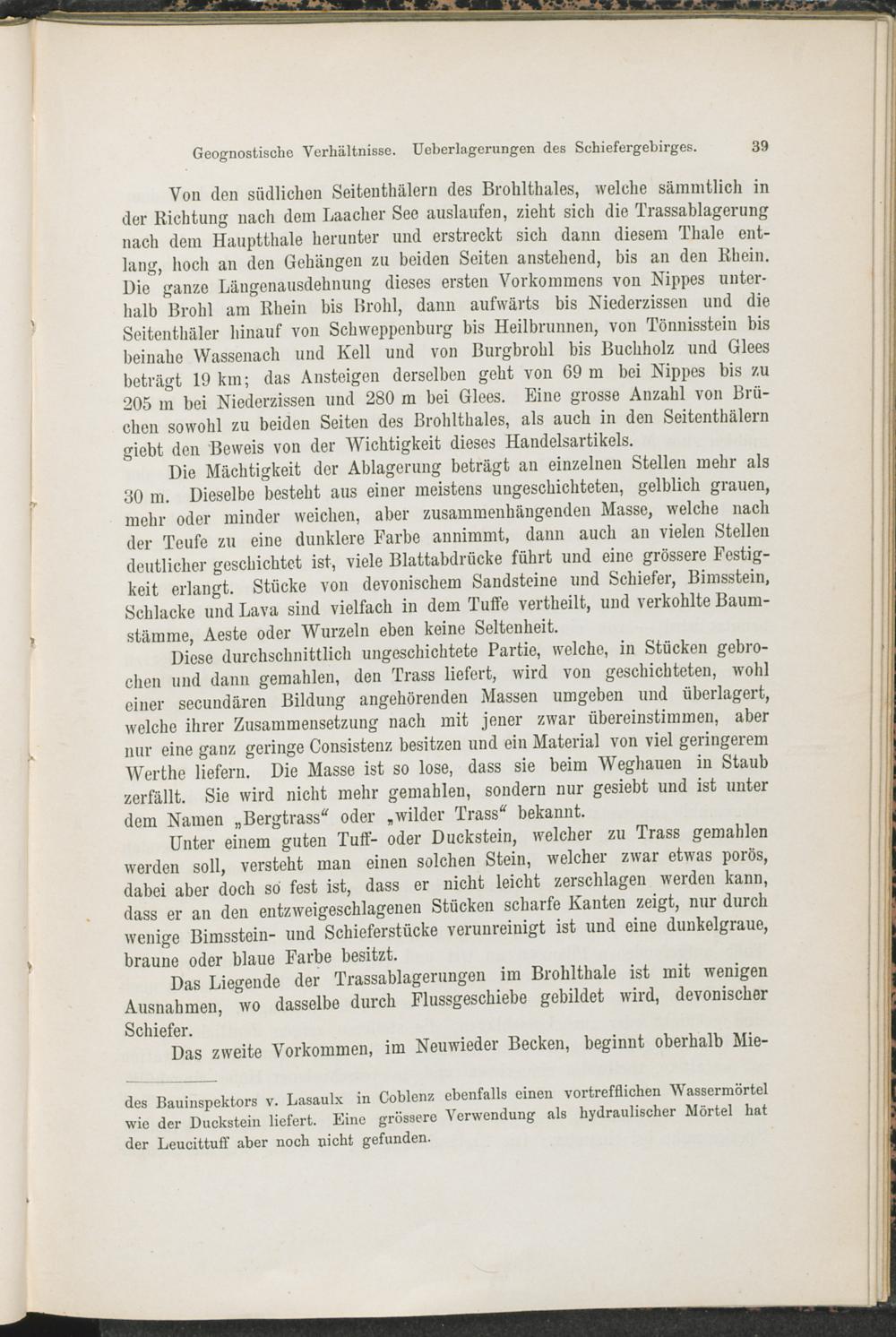 Geognostische Verhältnisse. Ueberlagerungen des Schiefergebirges. 39

Von den südlichen Seitenthälern des Brohlthales, welche sämmtlich in der Richtung nach dem Laacher See auslaufen, zieht sich die Trassablagerung nach dem Hauptthale herunter und erstreckt sich dann diesem Thale entlang, hoch an den Gehängen zu beiden Seiten anstehend, bis an den Rhein. Die ganze Längenausdehnung dieses ersten Vorkommens von Nippes unterhalb Brohl am Rhein bis Brohl, dann aufwärts bis Niederzissen und die Seitenthäler hinauf von Schweppenburg bis Heilbrunnen, von Tönnisstein bis beinahe Wassenach und Kell und von Burgbrohl bis Buchholz und Glees beträgt 19 km; das Ansteigen derselben geht von 69 m bei Nippes bis zu 205 m bei Niederzissen und 280 m bei Glees. Eine grosse Anzahl von Brüchen sowohl zu beiden Seiten des Brohlthales, als auch in den Seitenthälern giebt den Beweis von der Wichtigkeit dieses Handelsartikels.

Die Mächtigkeit der Ablagerung beträgt an einzelnen Stellen mehr als 30 m. Dieselbe besteht aus einer meistens ungeschichteten, gelblich grauen, mehr oder minder weichen, aber zusammenhängenden Masse, welche nach der Teufe zu eine dunklere Farbe annimmt, dann auch an vielen Stellen deutlicher geschichtet ist, viele Blattabdrücke führt und eine grössere Festigkeit erlangt. Stücke von devonischem Sandsteine und Schiefer, Bimsstein, Schlacke und Lava sind vielfach in dem Tuffe vertheilt, und verkohlte Baumstämme, Aeste oder Wurzeln eben keine Seltenheit.

Diese durchschnittlich ungeschichtete Partie, welche, in Stücken gebrochen und dann gemahlen, den Trass liefert, wird von geschichteten, wohl einer secundären Bildung angehörenden Massen umgeben und überlagert, welche ihrer Zusammensetzung nach mit jener zwar übereinstimmen, aber nur eine ganz geringe Consistenz besitzen und ein Material von viel geringerem Werthe liefern. Die Masse ist so lose, dass sie beim Weghauen in Staub zerfällt. Sie wird nicht mehr gemahlen, sondern nur gesiebt und ist unter dem Namen „Bergtrass“ oder „wilder Trass“ bekannt.

Unter einem guten Tuff- oder Duckstein, welcher zu Trass gemahlen werden soll, versteht man einen solchen Stein, welcher zwar etwas porös, dabei aber doch so fest ist, dass er nicht leicht zerschlagen werden kann, dass er an den entzweigeschlagenen Stücken scharfe Kanten zeigt, nur durch wenige Bimsstein- und Schieferstücke verunreinigt ist und eine dunkelgraue, braune oder blaue Farbe besitzt.

Das Liegende der Trassablagerungen im Brohlthale ist mit wenigen Ausnahmen, wo dasselbe durch Flussgeschiebe gebildet wird, devonischer Schiefer.

Das zweite Vorkommen, im Neuwieder Becken, beginnt oberhalb Mie-

des Bauinspektors v. Lasaulx in Coblenz ebenfalls einen vortrefflichen Wassermörtel wie der Duckstein liefert. Eine grössere Verwendung als hydraulischer Mörtel hat der Leucittuff aber noch nicht gefunden.